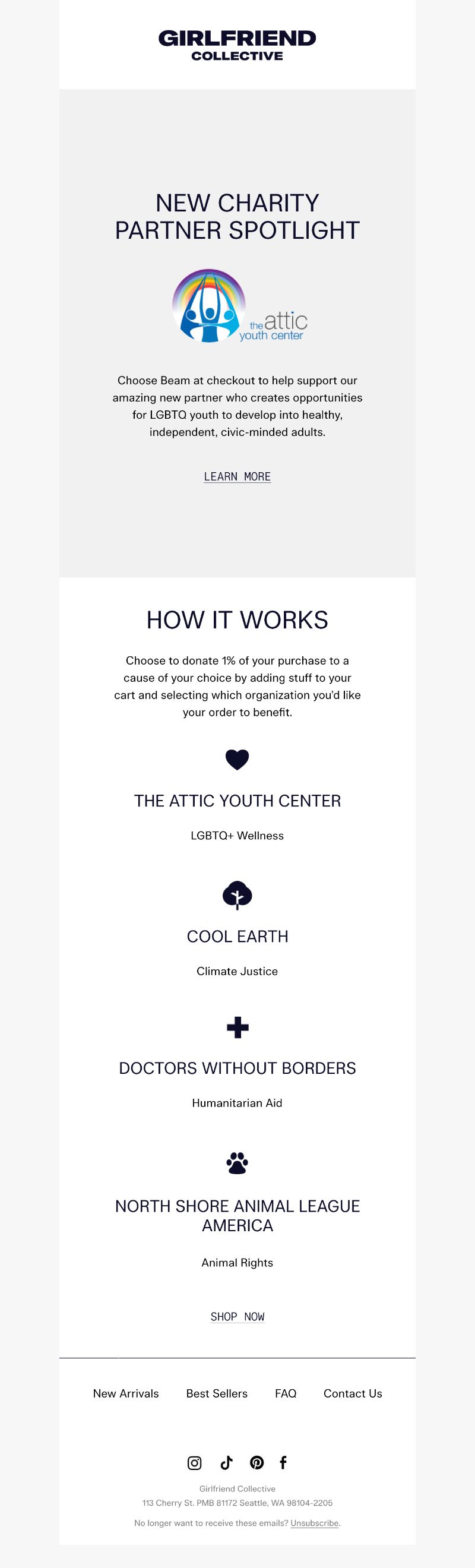 GIRLFRIEND
COLLECTIVE

NEW CHARITY PARTNER SPOTLIGHT

the attic youth center

Choose Beam at checkout to help support our amazing new partner who creates opportunities for LGBTQ youth to develop into healthy, independent, civic-minded adults.

LEARN MORE

HOW IT WORKS

Choose to donate 1% of your purchase to a cause of your choice by adding stuff to your cart and selecting which organization you'd like your order to benefit.

THE ATTIC YOUTH CENTER

LGBTQ+ Wellness

COOL EARTH

Climate Justice

DOCTORS WITHOUT BORDERS

Humanitarian Aid

NORTH SHORE ANIMAL LEAGUE AMERICA

Animal Rights

SHOP NOW

New Arrivals Best Sellers FAQ Contact Us

Girlfriend Collective
113 Cherry St. PMB 81172 Seattle, WA 98104-2205

No longer want to receive these emails? Unsubscribe.